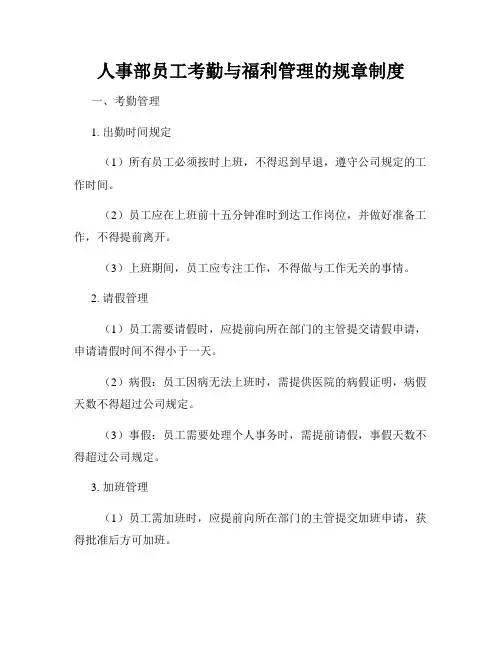 人事部员工考勤与福利管理的规章制度

一、考勤管理

1. 出勤时间规定

（1）所有员工必须按时上班，不得迟到早退，遵守公司规定的工作时间。

（2）员工应在上班前十五分钟准时到达工作岗位，并做好准备工作，不得提前离开。

（3）上班期间，员工应专注工作，不得做与工作无关的事情。

2. 请假管理

（1）员工需要请假时，应提前向所在部门的主管提交请假申请，申请请假时间不得小于一天。

（2）病假：员工因病无法上班时，需提供医院的病假证明，病假天数不得超过公司规定。

（3）事假：员工需要处理个人事务时，需提前请假，事假天数不得超过公司规定。

3. 加班管理

（1）员工需加班时，应提前向所在部门的主管提交加班申请，获得批准后方可加班。